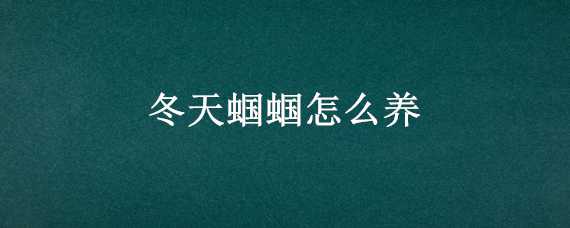 冬天蝈蝈怎么养